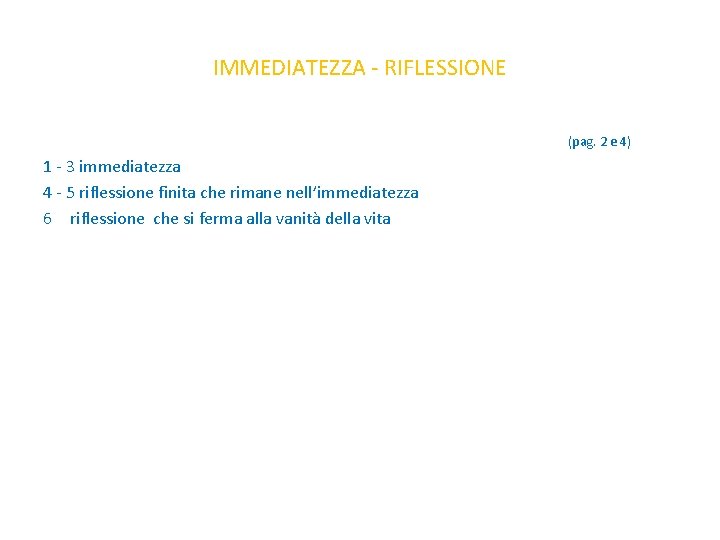 IMMEDIATEZZA - RIFLESSIONE

(pag. 2 e 4)

1 - 3 immediatezza
4 - 5 riflessione finita che rimane nell'immediatezza
6 riflessione che si ferma alla vanità della vita